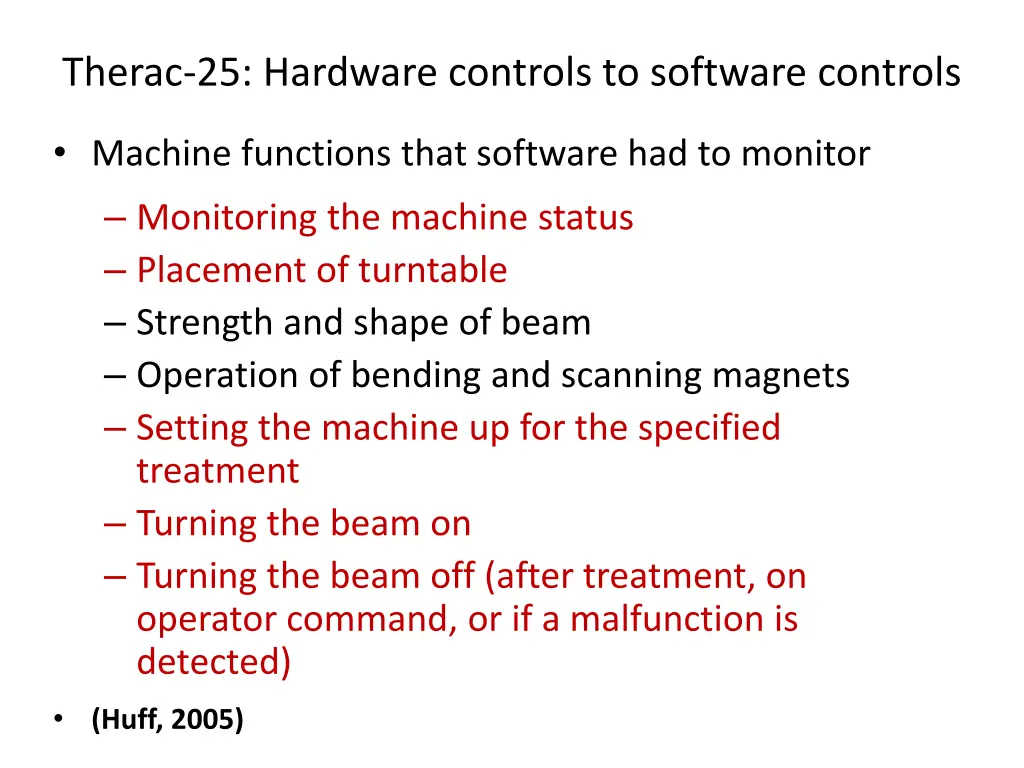 Therac-25: Hardware controls to software controls

• Machine functions that software had to monitor

– Monitoring the machine status
– Placement of turntable
– Strength and shape of beam
– Operation of bending and scanning magnets
– Setting the machine up for the specified treatment
– Turning the beam on
– Turning the beam off (after treatment, on operator command, or if a malfunction is detected)

• (Huff, 2005)